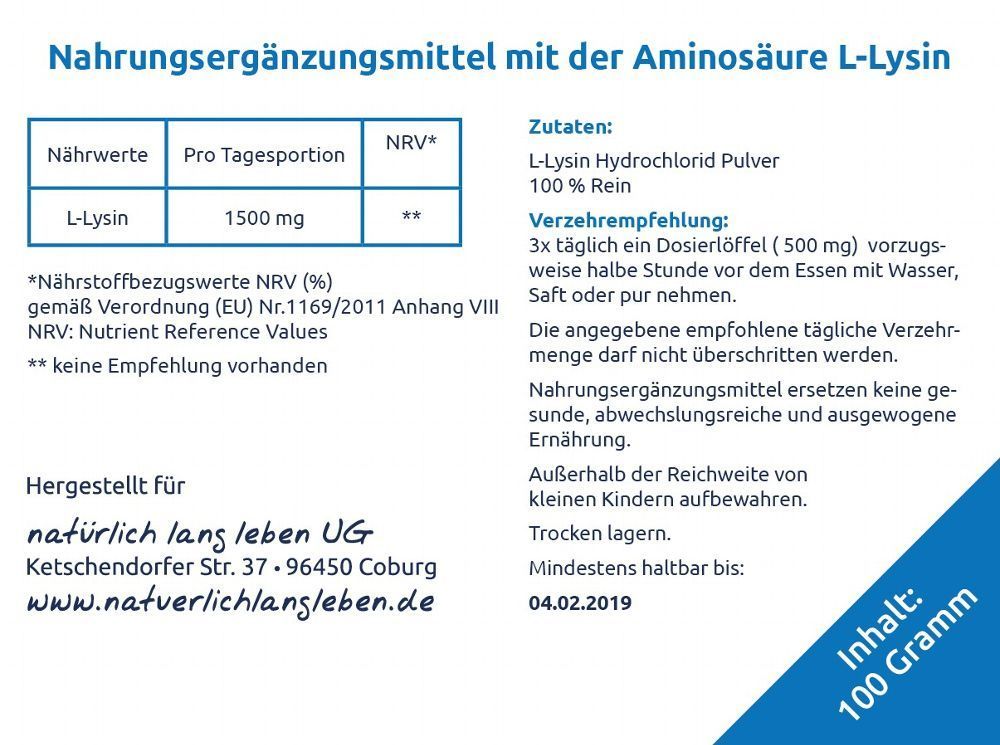 Nahrungsergänzungsmittel mit der Aminosäure L-Lysin

| Nährwerte | Pro Tagesportion | NRV* |
|---|---|---|
| L-Lysin | 1500 mg | ** |

*Nährstoffbezugswerte NRV (%)
gemäß Verordnung (EU) Nr.1169/2011 Anhang VIII
NRV: Nutrient Reference Values

** keine Empfehlung vorhanden

Hergestellt für

natürlich lang leben UG
Ketschendorfer Str. 37 • 96450 Coburg
www.natuerlichlangleben.de

Zutaten:
L-Lysin Hydrochlorid Pulver
100 % Rein

Verzehrempfehlung:
3x täglich ein Dosierlöffel ( 500 mg) vorzugsweise halbe Stunde vor dem Essen mit Wasser, Saft oder pur nehmen.

Die angegebene empfohlene tägliche Verzehrmenge darf nicht überschritten werden.

Nahrungsergänzungsmittel ersetzen keine gesunde, abwechslungsreiche und ausgewogene Ernährung.

Außerhalb der Reichweite von kleinen Kindern aufbewahren.

Trocken lagern.

Mindestens haltbar bis:

04.02.2019

Inhalt:
100 Gramm